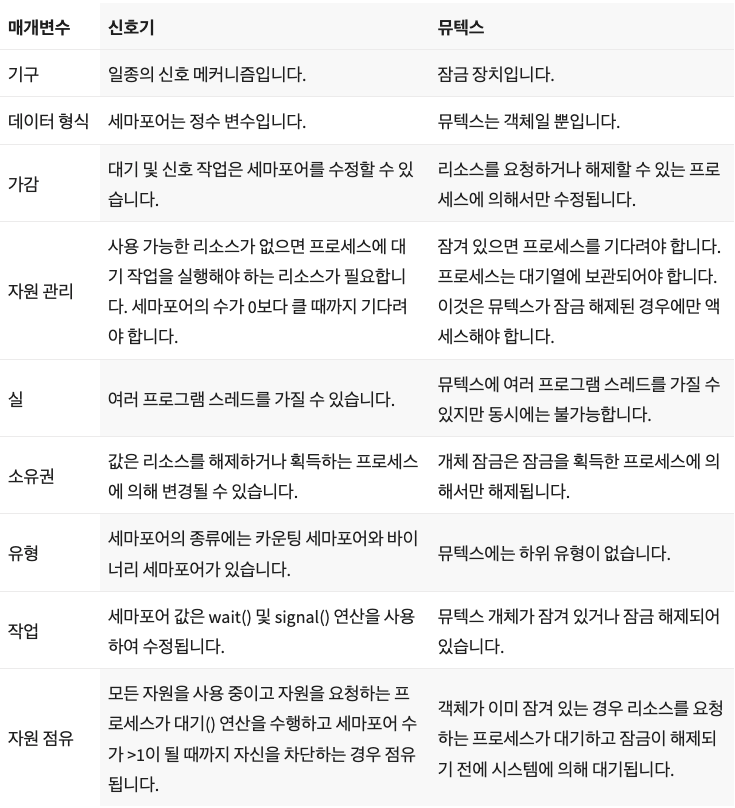 | 매개변수 | 신호기 | 뮤텍스 |
|---|---|---|
| 기구 | 일종의 신호 메커니즘입니다. | 잠금 장치입니다. |
| 데이터 형식 | 세마포어는 정수 변수입니다. | 뮤텍스는 객체일 뿐입니다. |
| 가감 | 대기 및 신호 작업은 세마포어를 수정할 수 있습니다. | 리소스를 요청하거나 해제할 수 있는 프로세스에 의해서만 수정됩니다. |
| 자원 관리 | 사용 가능한 리소스가 없으면 프로세스에 대기 작업을 실행해야 하는 리소스가 필요합니다. 세마포어의 수가 0보다 클 때까지 기다려야 합니다. | 잠겨 있으면 프로세스를 기다려야 합니다. 프로세스는 대기열에 보관되어야 합니다. 이것은 뮤텍스가 잠금 해제된 경우에만 액세스해야 합니다. |
| 실 | 여러 프로그램 스레드를 가질 수 있습니다. | 뮤텍스에 여러 프로그램 스레드를 가질 수 있지만 동시에는 불가능합니다. |
| 소유권 | 값은 리소스를 해제하거나 획득하는 프로세스에 의해 변경될 수 있습니다. | 개체 잠금은 잠금을 획득한 프로세스에 의해서만 해제됩니다. |
| 유형 | 세마포어의 종류에는 카운팅 세마포어와 바이너리 세마포어가 있습니다. | 뮤텍스에는 하위 유형이 없습니다. |
| 작업 | 세마포어 값은 wait() 및 signal() 연산을 사용하여 수정됩니다. | 뮤텍스 개체가 잠겨 있거나 잠금 해제되어 있습니다. |
| 자원 점유 | 모든 자원을 사용 중이고 자원을 요청하는 프로세스가 대기() 연산을 수행하고 세마포어 수가 >1이 될 때까지 자신을 차단하는 경우 점유됩니다. | 객체가 이미 잠겨 있는 경우 리소스를 요청하는 프로세스가 대기하고 잠금이 해제되기 전에 시스템에 의해 대기됩니다. |